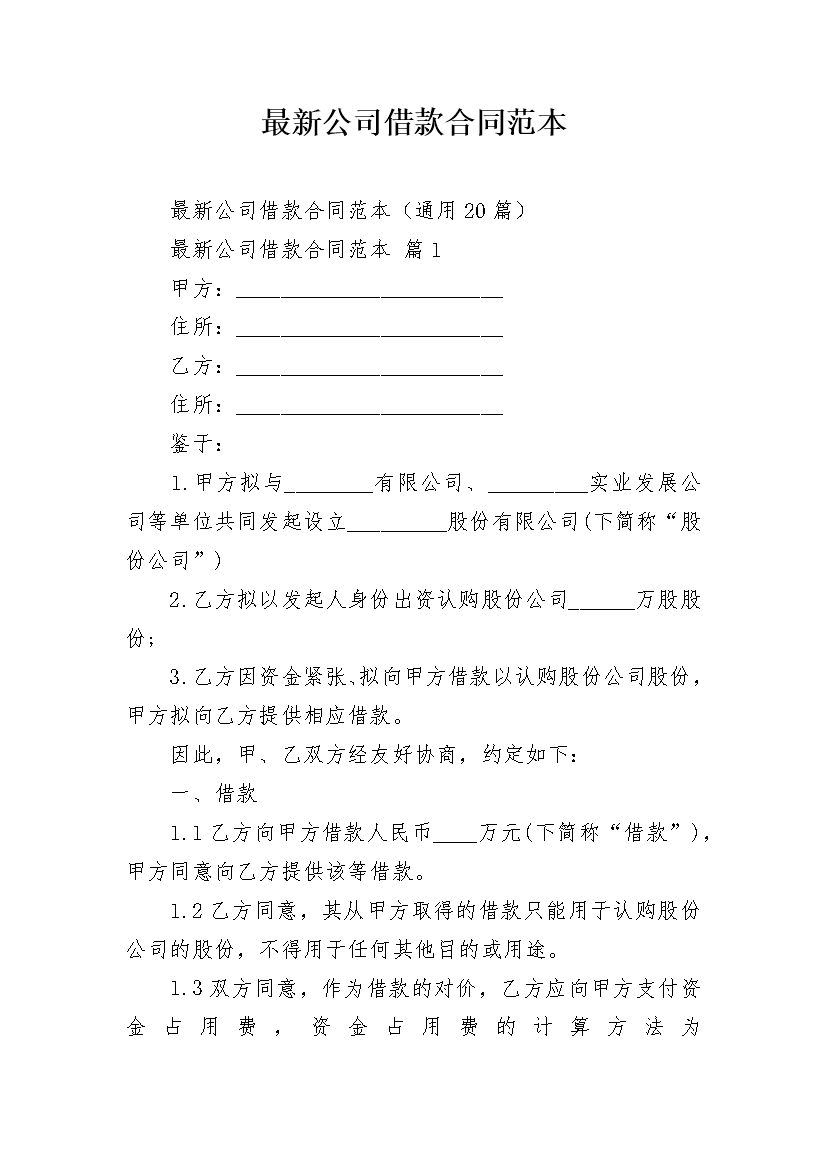 最新公司借款合同范本

最新公司借款合同范本（通用20篇）

最新公司借款合同范本 篇1

甲方：________________________

住所：________________________

乙方：________________________

住所：________________________

鉴于：

1.甲方拟与________有限公司、_________实业发展公司等单位共同发起设立_________股份有限公司(下简称“股份公司”)

2.乙方拟以发起人身份出资认购股份公司______万股股份；

3.乙方因资金紧张、拟向甲方借款以认购股份公司股份，甲方拟向乙方提供相应借款。

因此，甲、乙双方经友好协商，约定如下：

一、借款

1.1乙方向甲方借款人民币____万元(下简称“借款”)，甲方同意向乙方提供该等借款。

1.2乙方同意，其从甲方取得的借款只能用于认购股份公司的股份，不得用于任何其他目的或用途。

1.3双方同意，作为借款的对价，乙方应向甲方支付资金占用费，资金占用费的计算方法为